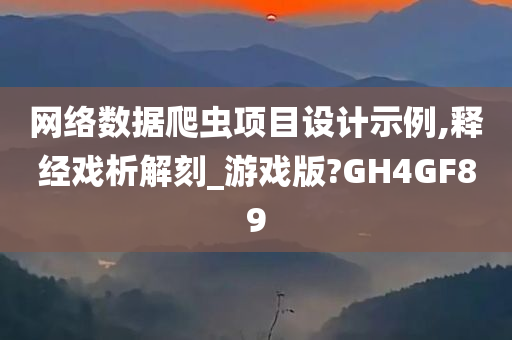 网络数据爬虫项目设计示例,释经戏析解刻_游戏版?GH4GF89